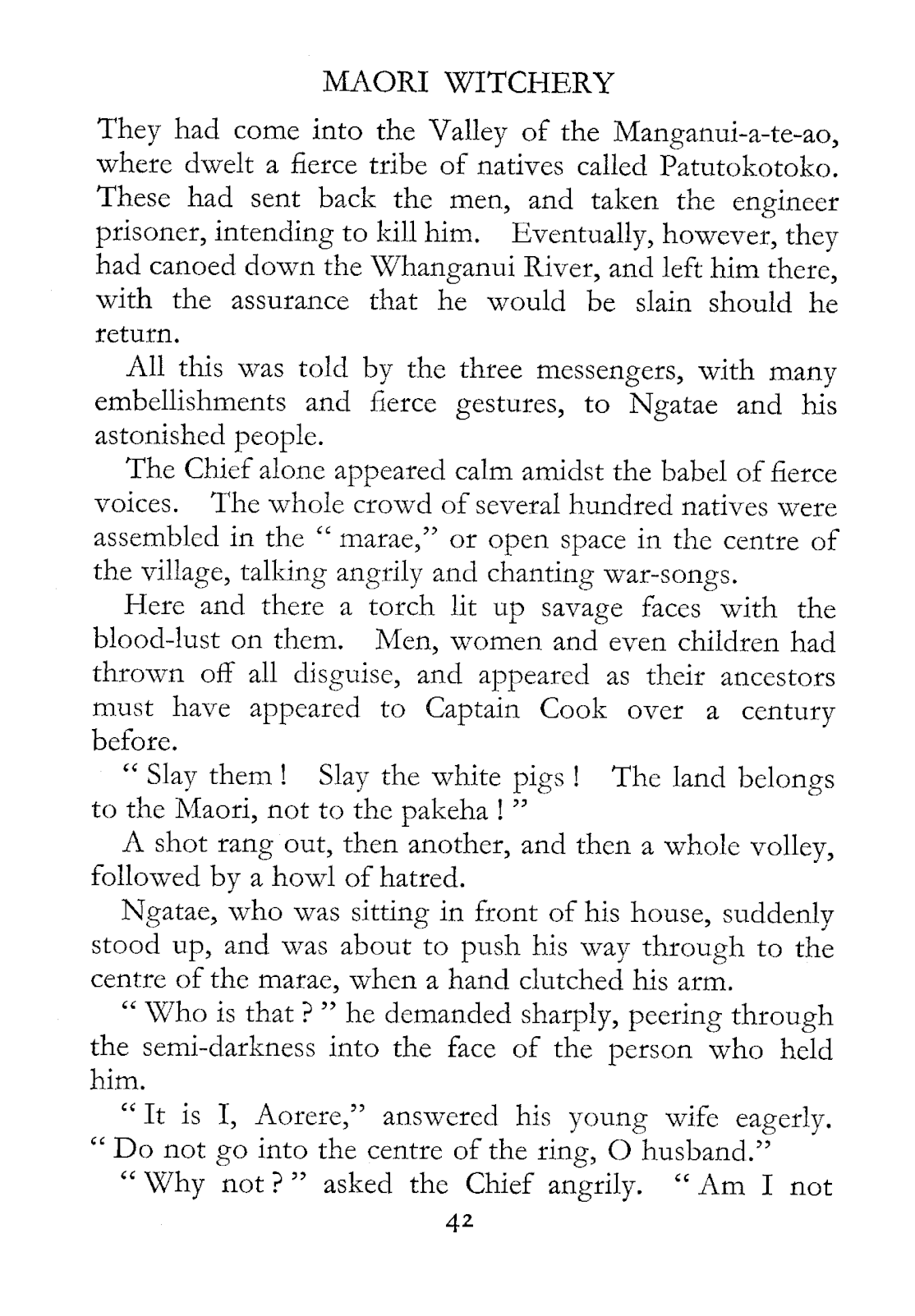 MAORI WITCHERY

They had come into the Valley of the Manganui-a-te-ao, where dwelt a fierce tribe of natives called Patutokotoko. These had sent back the men, and taken the engineer prisoner, intending to kill him. Eventually, however, they had canoed down the Whanganui River, and left him there, with the assurance that he would be slain should he return.

All this was told by the three messengers, with many embellishments and fierce gestures, to Ngatae and his astonished people.

The Chief alone appeared calm amidst the babel of fierce voices. The whole crowd of several hundred natives were assembled in the " marae," or open space in the centre of the village, talking angrily and chanting war-songs.

Here and there a torch lit up savage faces with the blood-lust on them. Men, women and even children had thrown off all disguise, and appeared as their ancestors must have appeared to Captain Cook over a century before.

" Slay them ! Slay the white pigs ! The land belongs to the Maori, not to the pakeha ! "

A shot rang out, then another, and then a whole volley, followed by a howl of hatred.

Ngatae, who was sitting in front of his house, suddenly stood up, and was about to push his way through to the centre of the marae, when a hand clutched his arm.

" Who is that ? " he demanded sharply, peering through the semi-darkness into the face of the person who held him.

" It is I, Aorere," answered his young wife eagerly. " Do not go into the centre of the ring, O husband."

" Why not ? " asked the Chief angrily. " Am I not

42